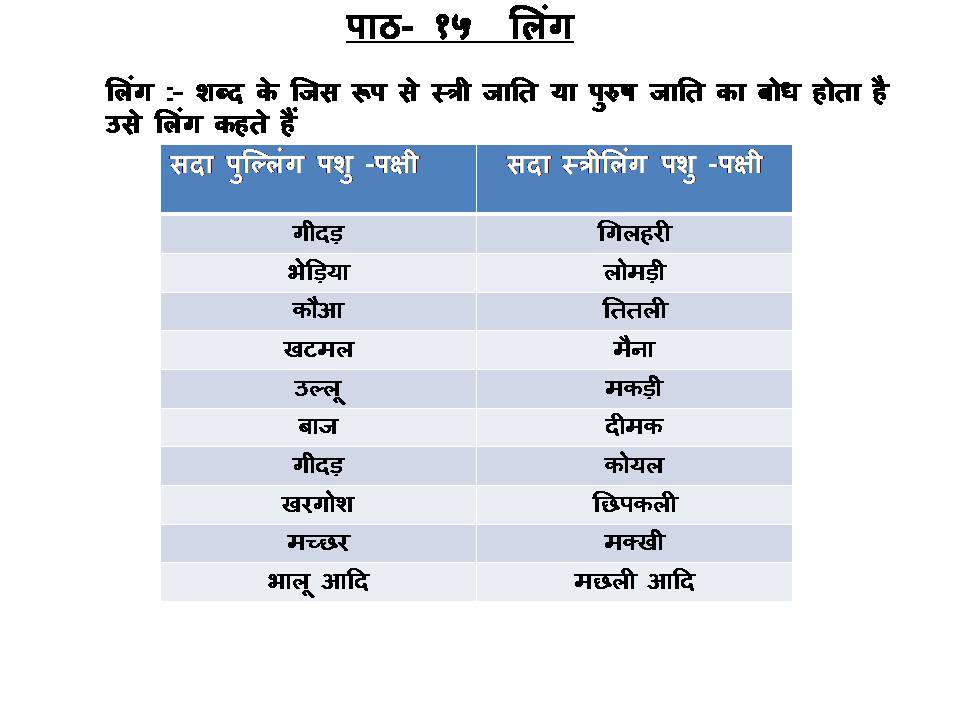 पाठ- १५ लिंग

लिंग :- शब्द के जिस रूप से स्त्री जाति या पुरुष जाति का बोध होता है उसे लिंग कहते हैं

| सदा पुल्लिंग पशु -पक्षी | सदा स्त्रीलिंग पशु -पक्षी |
|---|---|
| गीदड़ | गिलहरी |
| भेड़िया | लोमड़ी |
| कौआ | तितली |
| खटमल | मैना |
| उल्लू | मकड़ी |
| बाज | दीमक |
| गीदड़ | कोयल |
| खरगोश | छिपकली |
| मच्छर | मक्खी |
| भालू आदि | मछली आदि |